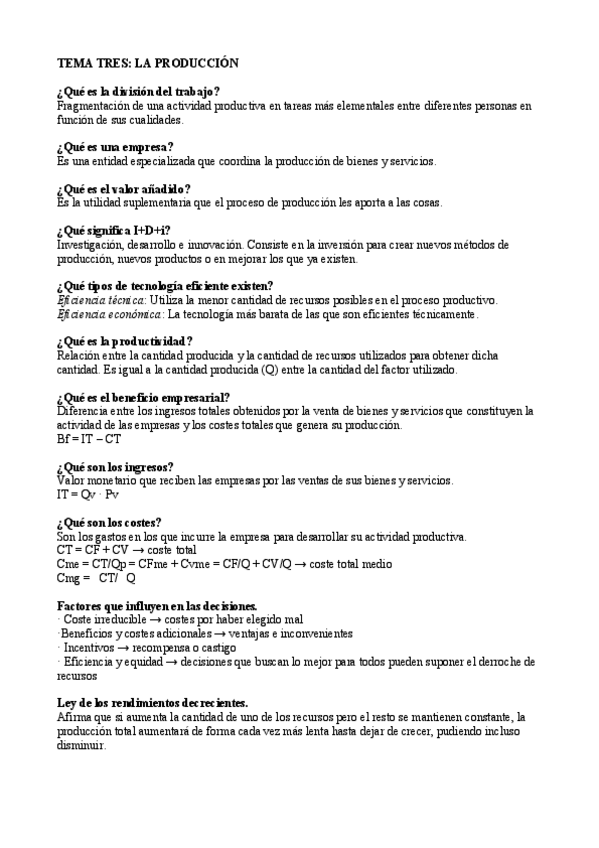 TEMA TRES: LA PRODUCCIÓN

¿Qué es la división del trabajo?
Fragmentación de una actividad productiva en tareas más elementales entre diferentes personas en función de sus cualidades.

¿Qué es una empresa?
Es una entidad especializada que coordina la producción de bienes y servicios.

¿Qué es el valor añadido?
Es la utilidad suplementaria que el proceso de producción les aporta a las cosas.

¿Qué significa I+D+i?
Investigación, desarrollo e innovación. Consiste en la inversión para crear nuevos métodos de producción, nuevos productos o en mejorar los que ya existen.

¿Qué tipos de tecnología eficiente existen?
Eficiencia técnica: Utiliza la menor cantidad de recursos posibles en el proceso productivo.
Eficiencia económica: La tecnología más barata de las que son eficientes técnicamente.

¿Qué es la productividad?
Relación entre la cantidad producida y la cantidad de recursos utilizados para obtener dicha cantidad. Es igual a la cantidad producida (Q) entre la cantidad del factor utilizado.

¿Qué es el beneficio empresarial?
Diferencia entre los ingresos totales obtenidos por la venta de bienes y servicios que constituyen la actividad de las empresas y los costes totales que genera su producción.
Bf = IT – CT

¿Qué son los ingresos?
Valor monetario que reciben las empresas por las ventas de sus bienes y servicios.
IT = Qv · Pv

¿Qué son los costes?
Son los gastos en los que incurre la empresa para desarrollar su actividad productiva.
CT = CF + CV → coste total
Cme = CT/Qp = CFme + Cvme = CF/Q + CV/Q → coste total medio
Cmg = CT/ Q

Factores que influyen en las decisiones.
· Coste irreducible → costes por haber elegido mal
·Beneficios y costes adicionales → ventajas e inconvenientes
· Incentivos → recompensa o castigo
· Eficiencia y equidad → decisiones que buscan lo mejor para todos pueden suponer el derroche de recursos

Ley de los rendimientos decrecientes.
Afirma que si aumenta la cantidad de uno de los recursos pero el resto se mantienen constante, la producción total aumentará de forma cada vez más lenta hasta dejar de crecer, pudiendo incluso disminuir.